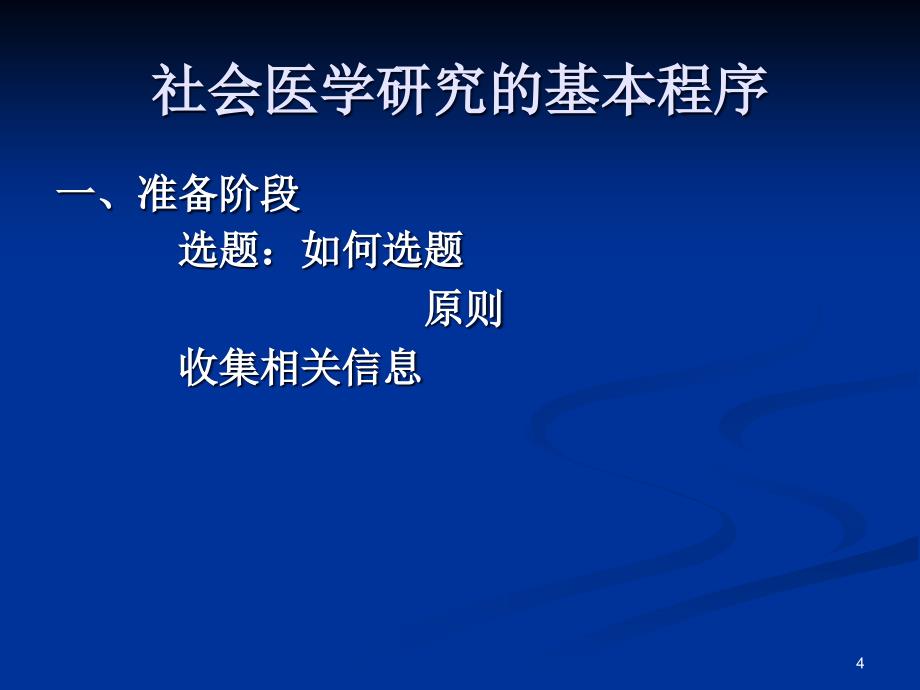 社会医学研究的基本程序

一、准备阶段

选题：如何选题

原则

收集相关信息

4